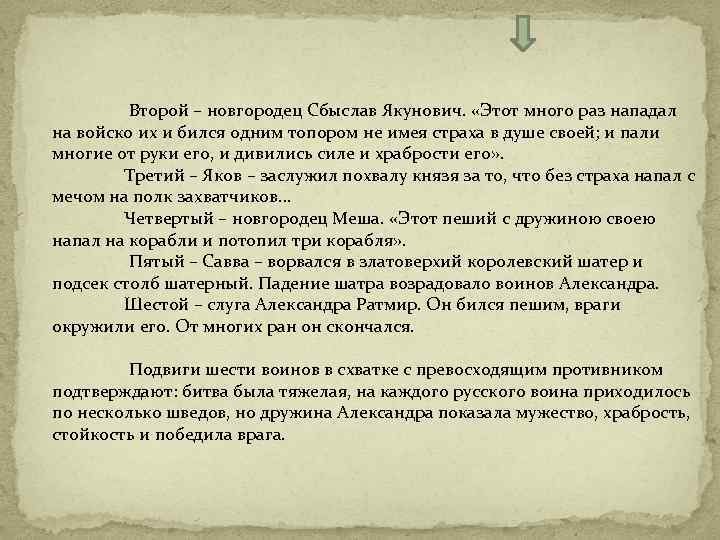 Второй – новгородец Сбыслав Якунович. «Этот много раз нападал на войско их и бился одним топором не имея страха в душе своей; и пали многие от руки его, и дивились силе и храбрости его».

Третий – Яков – заслужил похвалу князя за то, что без страха напал с мечом на полк захватчиков…

Четвертый – новгородец Меша. «Этот пеший с дружиною своею напал на корабли и потопил три корабля».

Пятый – Савва – ворвался в златоверхий королевский шатер и подсек столб шатерный. Падение шатра возрадовало воинов Александра.

Шестой – слуга Александра Ратмир. Он бился пешим, враги окружили его. От многих ран он скончался.

Подвиги шести воинов в схватке с превосходящим противником подтверждают: битва была тяжелая, на каждого русского воина приходилось по несколько шведов, но дружина Александра показала мужество, храбрость, стойкость и победила врага.